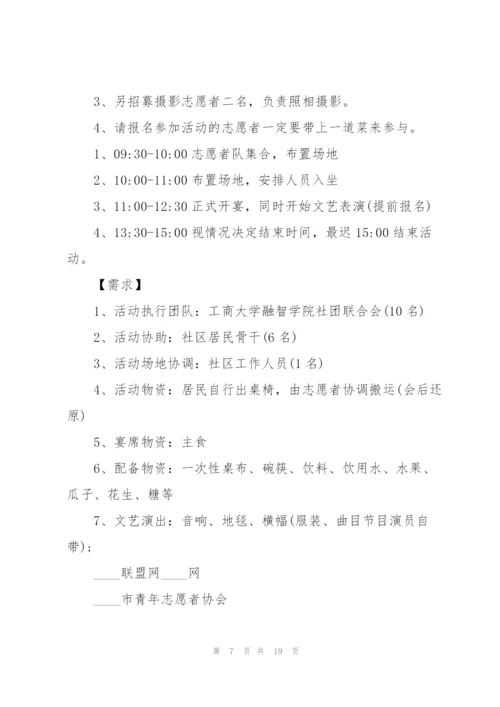 3、另招募摄影志愿者二名，负责照相摄影。

4、请报名参加活动的志愿者一定要带上一道菜来参与。

1、09:30-10:00 志愿者队集合，布置场地

2、10:00-11:00 布置场地，安排人员入坐

3、11:00-12:30 正式开宴，同时开始文艺表演(提前报名)

4、13:30-15:00 视情况决定结束时间，最迟 15:00 结束活动。

【需求】

1、活动执行团队：工商大学融智学院社团联合会(10 名)

2、活动协助：社区居民骨干(6 名)

3、活动场地协调：社区工作人员(1 名)

4、活动物资：居民自行出桌椅，由志愿者协调搬运(会后还原)

5、宴席物资：主食

6、配备物资：一次性桌布、碗筷、饮料、饮用水、水果、瓜子、花生、糖等

7、文艺演出：音响、地毯、横幅(服装、曲目节目演员自带)；

____联盟网____网

____市青年志愿者协会

第 7 页 共 19 页